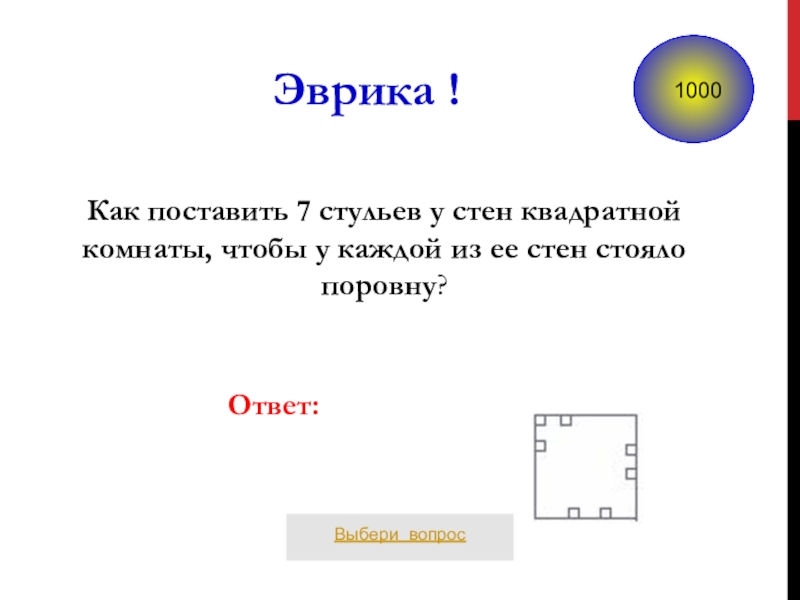 Эврика !

1000

Как поставить 7 стульев у стен квадратной комнаты, чтобы у каждой из ее стен стояло поровну?

Ответ:

Выбери вопрос